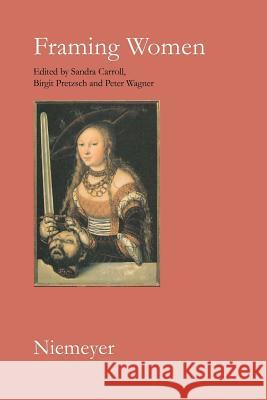 Framing Women

Edited by Sandra Carroll, Birgit Pretzsch and Peter Wagner

Niemeyer

Kraina Książek